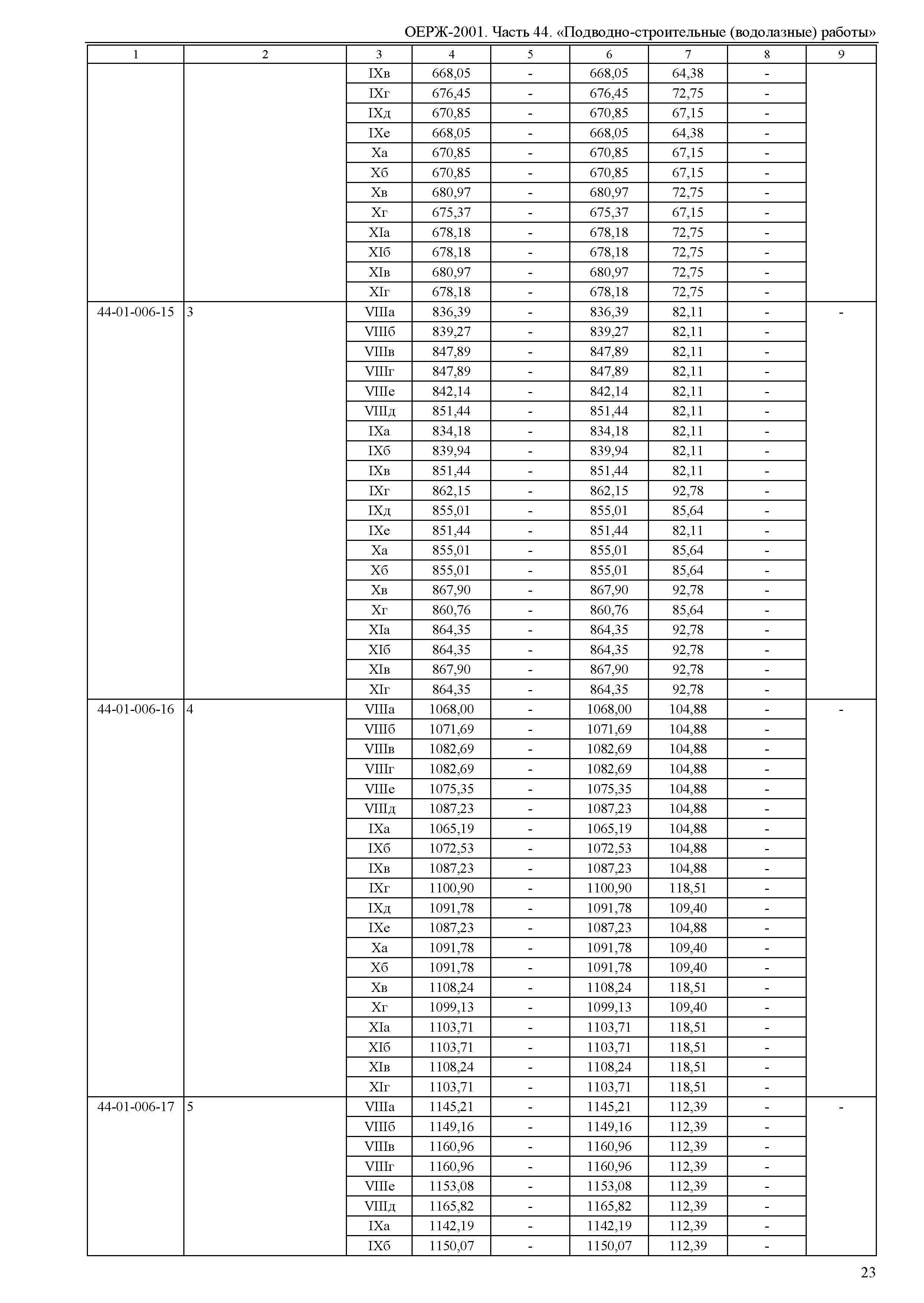 ОЕРЖ-2001. Часть 44. «Подводно-строительные (водолазные) работы»

| 1 | 2 | 3 | 4 | 5 | 6 | 7 | 8 | 9 |
|---|---|---|---|---|---|---|---|---|
| | | IXв | 668,05 | - | 668,05 | 64,38 | - | |
| | | IXг | 676,45 | - | 676,45 | 72,75 | - | |
| | | IXд | 670,85 | - | 670,85 | 67,15 | - | |
| | | IXе | 668,05 | - | 668,05 | 64,38 | - | |
| | | Xа | 670,85 | - | 670,85 | 67,15 | - | |
| | | Xб | 670,85 | - | 670,85 | 67,15 | - | |
| | | Xв | 680,97 | - | 680,97 | 72,75 | - | |
| | | Xг | 675,37 | - | 675,37 | 67,15 | - | |
| | | XIа | 678,18 | - | 678,18 | 72,75 | - | |
| | | XIб | 678,18 | - | 678,18 | 72,75 | - | |
| | | XIв | 680,97 | - | 680,97 | 72,75 | - | |
| | | XIг | 678,18 | - | 678,18 | 72,75 | - | |
| 44-01-006-15 | 3 | VIIIа | 836,39 | - | 836,39 | 82,11 | - | - |
| | | VIIIб | 839,27 | - | 839,27 | 82,11 | - | |
| | | VIIIв | 847,89 | - | 847,89 | 82,11 | - | |
| | | VIIIг | 847,89 | - | 847,89 | 82,11 | - | |
| | | VIIIе | 842,14 | - | 842,14 | 82,11 | - | |
| | | VIIIд | 851,44 | - | 851,44 | 82,11 | - | |
| | | IXа | 834,18 | - | 834,18 | 82,11 | - | |
| | | IXб | 839,94 | - | 839,94 | 82,11 | - | |
| | | IXв | 851,44 | - | 851,44 | 82,11 | - | |
| | | IXг | 862,15 | - | 862,15 | 92,78 | - | |
| | | IXд | 855,01 | - | 855,01 | 85,64 | - | |
| | | IXе | 851,44 | - | 851,44 | 82,11 | - | |
| | | Xа | 855,01 | - | 855,01 | 85,64 | - | |
| | | Xб | 855,01 | - | 855,01 | 85,64 | - | |
| | | Xв | 867,90 | - | 867,90 | 92,78 | - | |
| | | Xг | 860,76 | - | 860,76 | 85,64 | - | |
| | | XIа | 864,35 | - | 864,35 | 92,78 | - | |
| | | XIб | 864,35 | - | 864,35 | 92,78 | - | |
| | | XIв | 867,90 | - | 867,90 | 92,78 | - | |
| | | XIг | 864,35 | - | 864,35 | 92,78 | - | |
| 44-01-006-16 | 4 | VIIIа | 1068,00 | - | 1068,00 | 104,88 | - | - |
| | | VIIIб | 1071,69 | - | 1071,69 | 104,88 | - | |
| | | VIIIв | 1082,69 | - | 1082,69 | 104,88 | - | |
| | | VIIIг | 1082,69 | - | 1082,69 | 104,88 | - | |
| | | VIIIе | 1075,35 | - | 1075,35 | 104,88 | - | |
| | | VIIIд | 1087,23 | - | 1087,23 | 104,88 | - | |
| | | IXа | 1065,19 | - | 1065,19 | 104,88 | - | |
| | | IXб | 1072,53 | - | 1072,53 | 104,88 | - | |
| | | IXв | 1087,23 | - | 1087,23 | 104,88 | - | |
| | | IXг | 1100,90 | - | 1100,90 | 118,51 | - | |
| | | IXд | 1091,78 | - | 1091,78 | 109,40 | - | |
| | | IXе | 1087,23 | - | 1087,23 | 104,88 | - | |
| | | Xа | 1091,78 | - | 1091,78 | 109,40 | - | |
| | | Xб | 1091,78 | - | 1091,78 | 109,40 | - | |
| | | Xв | 1108,24 | - | 1108,24 | 118,51 | - | |
| | | Xг | 1099,13 | - | 1099,13 | 109,40 | - | |
| | | XIа | 1103,71 | - | 1103,71 | 118,51 | - | |
| | | XIб | 1103,71 | - | 1103,71 | 118,51 | - | |
| | | XIв | 1108,24 | - | 1108,24 | 118,51 | - | |
| | | XIг | 1103,71 | - | 1103,71 | 118,51 | - | |
| 44-01-006-17 | 5 | VIIIа | 1145,21 | - | 1145,21 | 112,39 | - | - |
| | | VIIIб | 1149,16 | - | 1149,16 | 112,39 | - | |
| | | VIIIв | 1160,96 | - | 1160,96 | 112,39 | - | |
| | | VIIIг | 1160,96 | - | 1160,96 | 112,39 | - | |
| | | VIIIе | 1153,08 | - | 1153,08 | 112,39 | - | |
| | | VIIIд | 1165,82 | - | 1165,82 | 112,39 | - | |
| | | IXа | 1142,19 | - | 1142,19 | 112,39 | - | |
| | | IXб | 1150,07 | - | 1150,07 | 112,39 | - | |

23